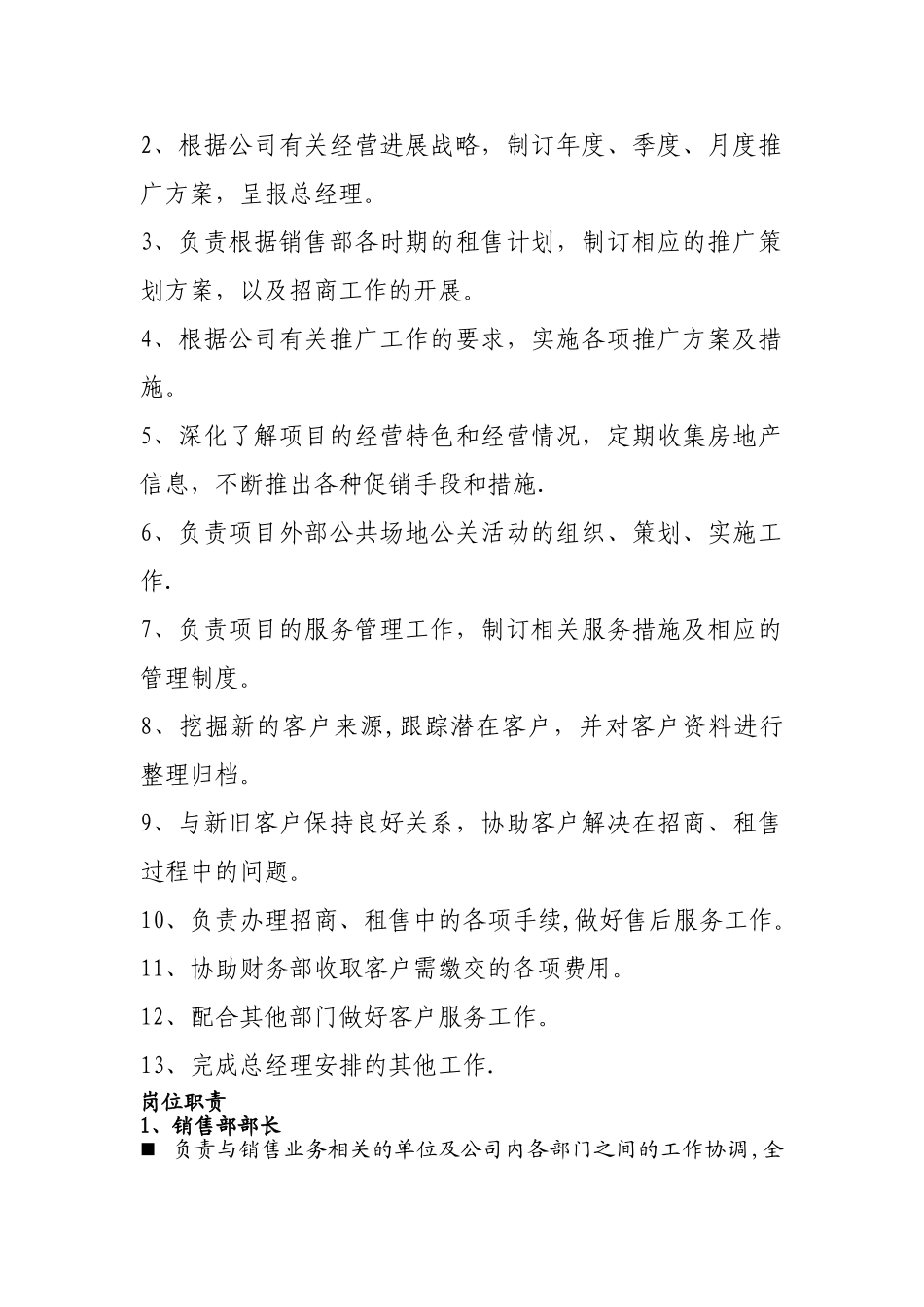 2、根据公司有关经营进展战略，制订年度、季度、月度推广方案，呈报总经理。

3、负责根据销售部各时期的租售计划，制订相应的推广策划方案，以及招商工作的开展。

4、根据公司有关推广工作的要求，实施各项推广方案及措施。

5、深化了解项目的经营特色和经营情况，定期收集房地产信息，不断推出各种促销手段和措施.

6、负责项目外部公共场地公关活动的组织、策划、实施工作.

7、负责项目的服务管理工作，制订相关服务措施及相应的管理制度。

8、挖掘新的客户来源,跟踪潜在客户，并对客户资料进行整理归档。

9、与新旧客户保持良好关系，协助客户解决在招商、租售过程中的问题。

10、负责办理招商、租售中的各项手续,做好售后服务工作。

11、协助财务部收取客户需缴交的各项费用。

12、配合其他部门做好客户服务工作。

13、完成总经理安排的其他工作.

岗位职责
1、销售部部长
■ 负责与销售业务相关的单位及公司内各部门之间的工作协调,全